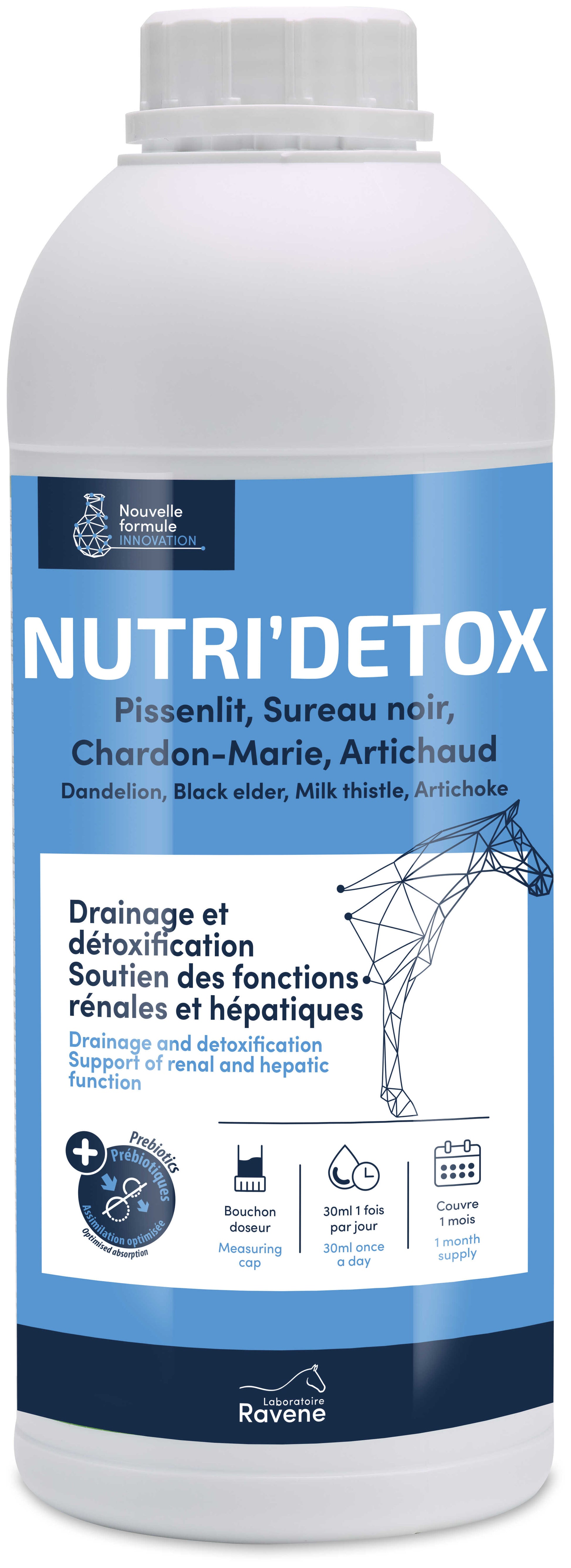 Nouvelle formule INNOVATION

NUTRI'DETOX

Pissenlit, Sureau noir, Chardon-Marie, Artichaud

Dandelion, Black elder, Milk thistle, Artichoke

Drainage et détoxification
Soutien des fonctions rénales et hépatiques

Drainage and detoxification
Support of renal and hepatic function

Prebiotics
Prébiotiques
Assimilation optimisée
Optimised absorption

Bouchon doseur
Measuring cap

30ml 1 fois par jour
30ml once a day

Couvre 1 mois
1 month supply

Laboratoire
Ravene